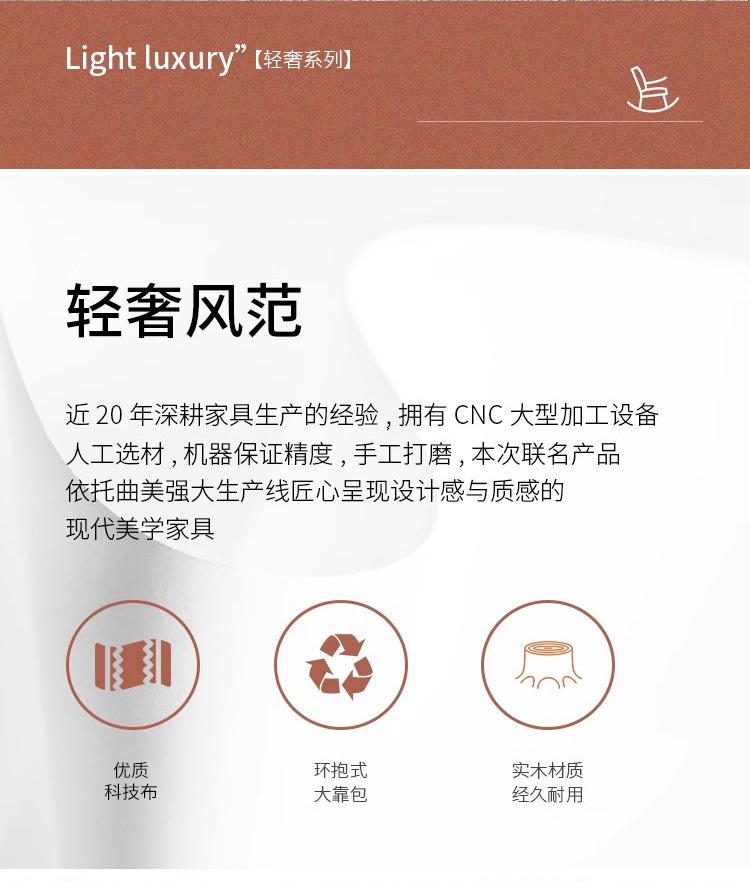 Light luxury”【轻奢系列】

轻奢风范

近20年深耕家具生产的经验，拥有CNC大型加工设备
人工选材，机器保证精度，手工打磨，本次联名产品
依托曲美强大生产线匠心呈现设计感与质感的
现代美学家具

优质
科技布

环抱式
大靠包

实木材质
经久耐用